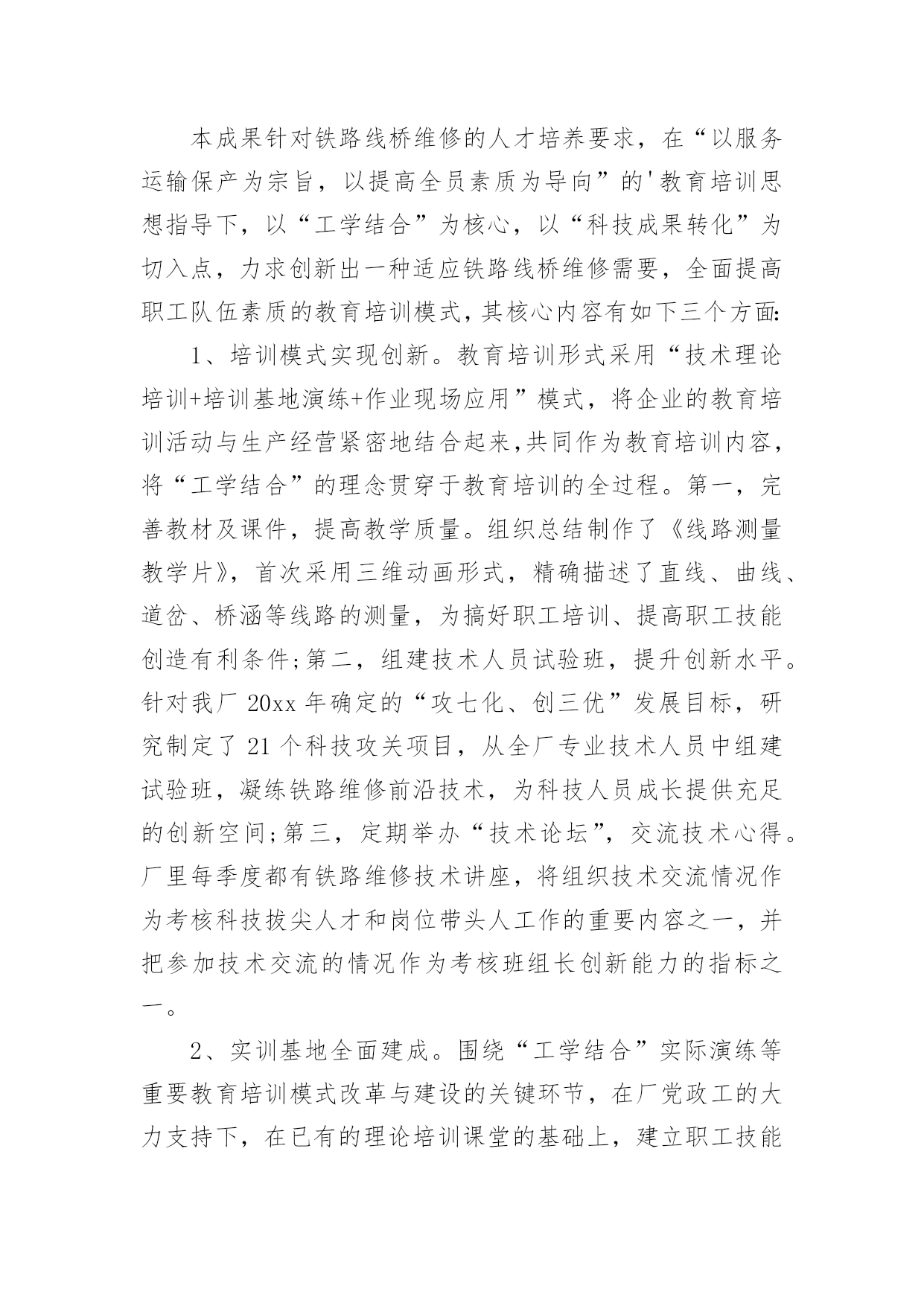 本成果针对铁路线桥维修的人才培养要求，在“以服务运输保产为宗旨，以提高全员素质为导向”的'教育培训思想指导下，以“工学结合”为核心，以“科技成果转化”为切入点，力求创新出一种适应铁路线桥维修需要，全面提高职工队伍素质的教育培训模式，其核心内容有如下三个方面:

1、培训模式实现创新。教育培训形式采用“技术理论培训+培训基地演练+作业现场应用”模式，将企业的教育培训活动与生产经营紧密地结合起来,共同作为教育培训内容，将“工学结合”的理念贯穿于教育培训的全过程。第一，完善教材及课件，提高教学质量。组织总结制作了《线路测量教学片》，首次采用三维动画形式，精确描述了直线、曲线、道岔、桥涵等线路的测量，为搞好职工培训、提高职工技能创造有利条件;第二，组建技术人员试验班，提升创新水平。针对我厂 20xx 年确定的“攻七化、创三优”发展目标，研究制定了 21 个科技攻关项目，从全厂专业技术人员中组建试验班，凝练铁路维修前沿技术，为科技人员成长提供充足的创新空间;第三，定期举办“技术论坛”，交流技术心得。厂里每季度都有铁路维修技术讲座，将组织技术交流情况作为考核科技拔尖人才和岗位带头人工作的重要内容之一，并把参加技术交流的情况作为考核班组长创新能力的指标之一。

2、实训基地全面建成。围绕“工学结合”实际演练等重要教育培训模式改革与建设的关键环节，在厂党政工的大力支持下，在已有的理论培训课堂的基础上，建立职工技能